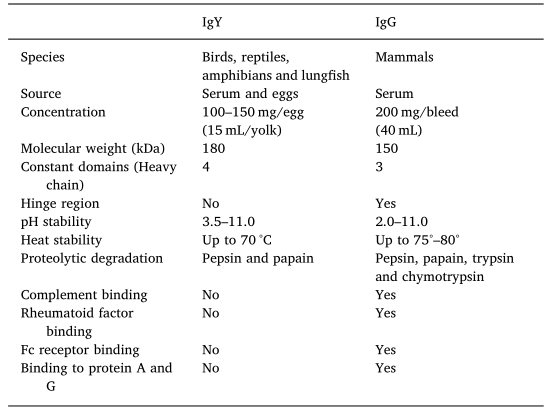 | | IgY | IgG |
|---|---|---|
| Species | Birds, reptiles, amphibians and lungfish | Mammals |
| Source | Serum and eggs | Serum |
| Concentration | 100–150 mg/egg (15 mL/yolk) | 200 mg/bleed (40 mL) |
| Molecular weight (kDa) | 180 | 150 |
| Constant domains (Heavy chain) | 4 | 3 |
| Hinge region | No | Yes |
| pH stability | 3.5–11.0 | 2.0–11.0 |
| Heat stability | Up to 70 °C | Up to 75°–80° |
| Proteolytic degradation | Pepsin and papain | Pepsin, papain, trypsin and chymotrypsin |
| Complement binding | No | Yes |
| Rheumatoid factor binding | No | Yes |
| Fc receptor binding | No | Yes |
| Binding to protein A and G | No | Yes |